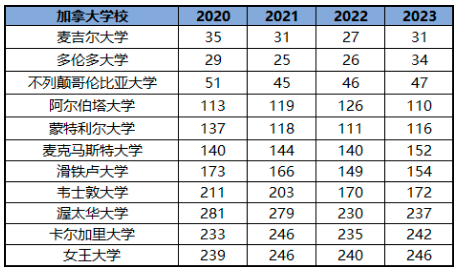 | 加拿大学校 | 2020 | 2021 | 2022 | 2023 |
|---|---|---|---|---|
| 麦吉尔大学 | 35 | 31 | 27 | 31 |
| 多伦多大学 | 29 | 25 | 26 | 34 |
| 不列颠哥伦比亚大学 | 51 | 45 | 46 | 47 |
| 阿尔伯塔大学 | 113 | 119 | 126 | 110 |
| 蒙特利尔大学 | 137 | 118 | 111 | 116 |
| 麦克马斯特大学 | 140 | 144 | 140 | 152 |
| 滑铁卢大学 | 173 | 166 | 149 | 154 |
| 韦士敦大学 | 211 | 203 | 170 | 172 |
| 渥太华大学 | 281 | 279 | 230 | 237 |
| 卡尔加里大学 | 233 | 246 | 235 | 242 |
| 女王大学 | 239 | 246 | 240 | 246 |